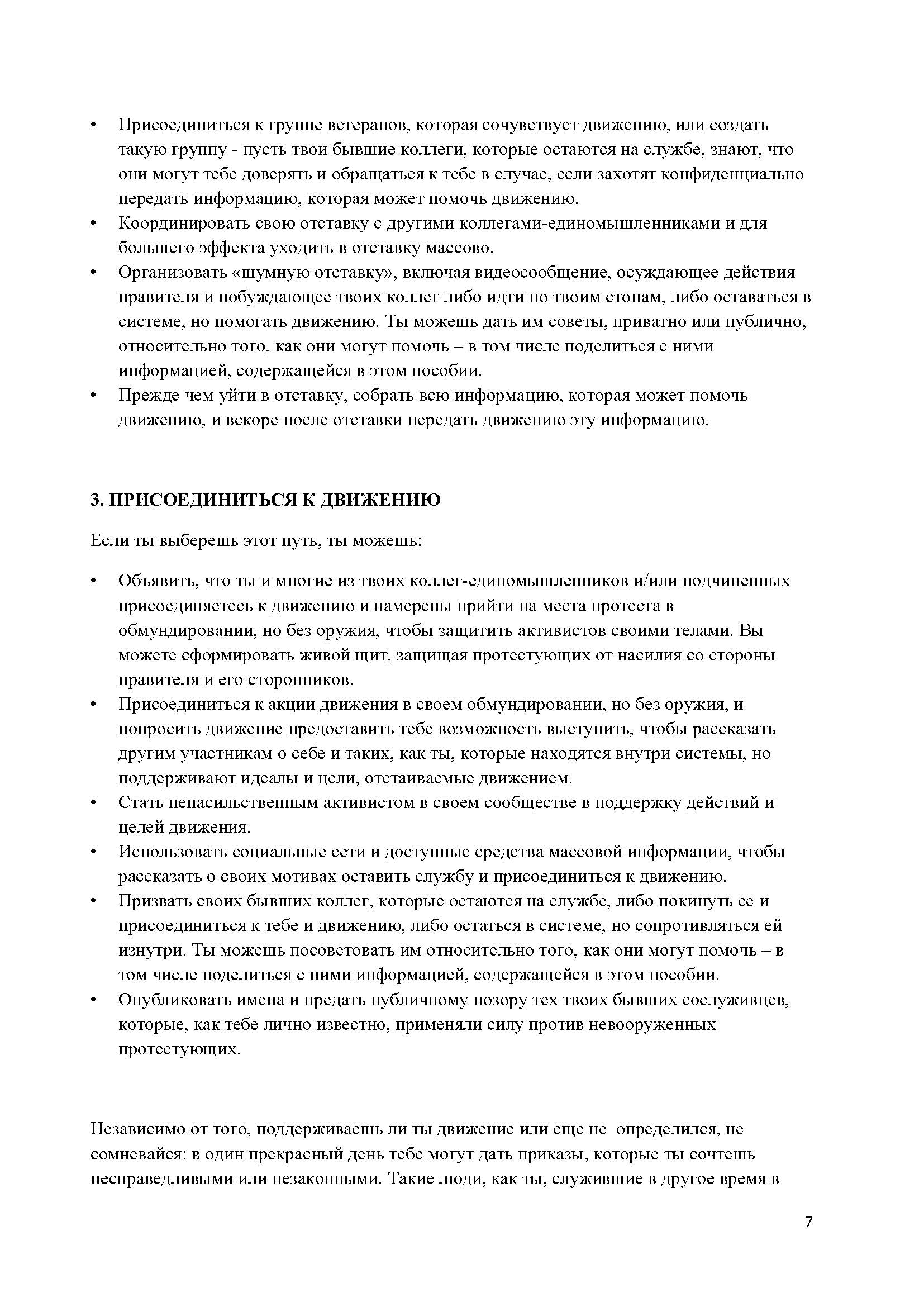 • Присоединиться к группе ветеранов, которая сочувствует движению, или создать такую группу - пусть твои бывшие коллеги, которые остаются на службе, знают, что они могут тебе доверять и обращаться к тебе в случае, если захотят конфиденциально передать информацию, которая может помочь движению.
• Координировать свою отставку с другими коллегами-единомышленниками и для большего эффекта уходить в отставку массово.
• Организовать «шумную отставку», включая видеосообщение, осуждающее действия правителя и побуждающее твоих коллег либо идти по твоим стопам, либо оставаться в системе, но помогать движению. Ты можешь дать им советы, приватно или публично, относительно того, как они могут помочь – в том числе поделиться с ними информацией, содержащейся в этом пособии.
• Прежде чем уйти в отставку, собрать всю информацию, которая может помочь движению, и вскоре после отставки передать движению эту информацию.

3. ПРИСОЕДИНИТЬСЯ К ДВИЖЕНИЮ

Если ты выберешь этот путь, ты можешь:

• Объявить, что ты и многие из твоих коллег-единомышленников и/или подчиненных присоединяетесь к движению и намерены прийти на места протеста в обмундировании, но без оружия, чтобы защитить активистов своими телами. Вы можете сформировать живой щит, защищая протестующих от насилия со стороны правителя и его сторонников.
• Присоединиться к акции движения в своем обмундировании, но без оружия, и попросить движение предоставить тебе возможность выступить, чтобы рассказать другим участникам о себе и таких, как ты, которые находятся внутри системы, но поддерживают идеалы и цели, отстаиваемые движением.
• Стать ненасильственным активистом в своем сообществе в поддержку действий и целей движения.
• Использовать социальные сети и доступные средства массовой информации, чтобы рассказать о своих мотивах оставить службу и присоединиться к движению.
• Призвать своих бывших коллег, которые остаются на службе, либо покинуть ее и присоединиться к тебе и движению, либо остаться в системе, но сопротивляться ей изнутри. Ты можешь посоветовать им относительно того, как они могут помочь – в том числе поделиться с ними информацией, содержащейся в этом пособии.
• Опубликовать имена и предать публичному позору тех твоих бывших сослуживцев, которые, как тебе лично известно, применяли силу против невооруженных протестующих.

Независимо от того, поддерживаешь ли ты движение или еще не определился, не сомневайся: в один прекрасный день тебе могут дать приказы, которые ты сочтешь несправедливыми или незаконными. Такие люди, как ты, служившие в другое время в

7